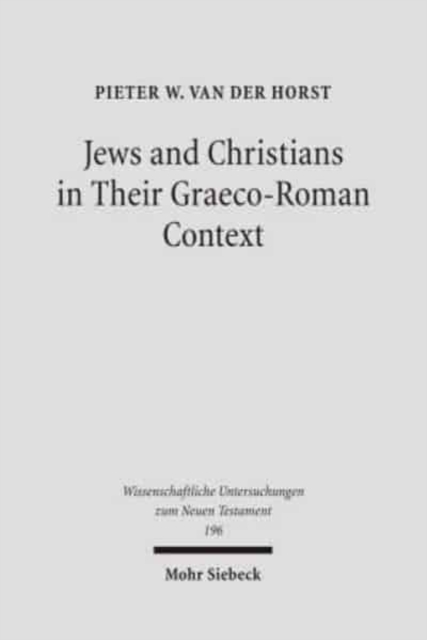 PIETER W. VAN DER HORST

Jews and Christians in Their Graeco-Roman Context

Wissenschaftliche Untersuchungen zum Neuen Testament 196

Mohr Siebeck